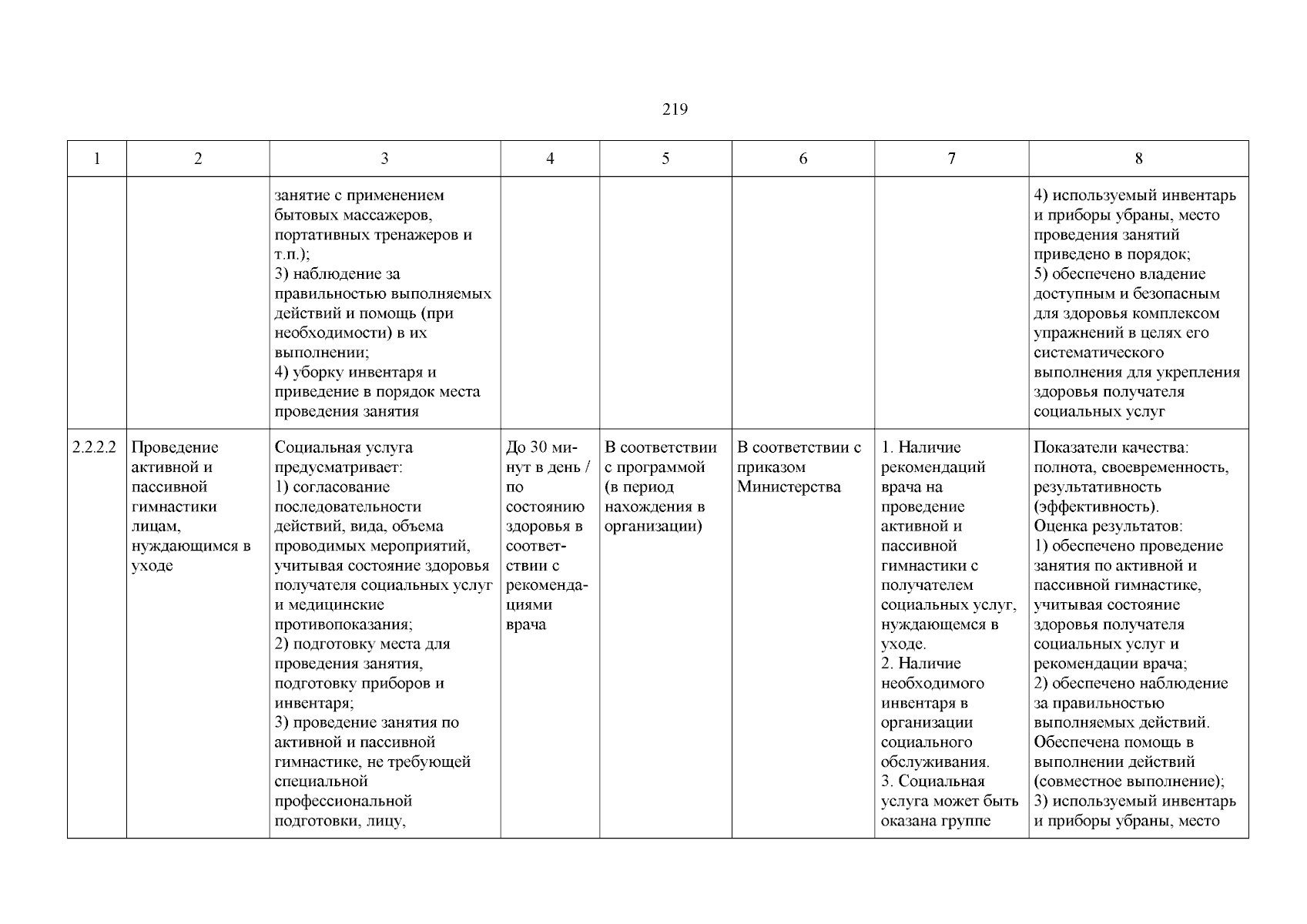 219

| 1 | 2 | 3 | 4 | 5 | 6 | 7 | 8 |
|---|---|---|---|---|---|---|---|
| | | занятие с применением бытовых массажеров, портативных тренажеров и т.п.); 3) наблюдение за правильностью выполняемых действий и помощь (при необходимости) в их выполнении; 4) уборку инвентаря и приведение в порядок места проведения занятия | | | | | 4) используемый инвентарь и приборы убраны, место проведения занятий приведено в порядок; 5) обеспечено владение доступным и безопасным для здоровья комплексом упражнений в целях его систематического выполнения для укрепления здоровья получателя социальных услуг |
| 2.2.2.2 | Проведение активной и пассивной гимнастики лицам, нуждающимся в уходе | Социальная услуга предусматривает: 1) согласование последовательности действий, вида, объема проводимых мероприятий, учитывая состояние здоровья получателя социальных услуг и медицинские противопоказания; 2) подготовку места для проведения занятия, подготовку приборов и инвентаря; 3) проведение занятия по активной и пассивной гимнастике, не требующей специальной профессиональной подготовки, лицу, | До 30 минут в день / по состоянию здоровья в соответствии с рекомендациями врача | В соответствии с программой (в период нахождения в организации) | В соответствии с приказом Министерства | 1. Наличие рекомендаций врача на проведение активной и пассивной гимнастики с получателем социальных услуг, нуждающемся в уходе. 2. Наличие необходимого инвентаря в организации социального обслуживания. 3. Социальная услуга может быть оказана группе | Показатели качества: полнота, своевременность, результативность (эффективность). Оценка результатов: 1) обеспечено проведение занятия по активной и пассивной гимнастике, учитывая состояние здоровья получателя социальных услуг и рекомендации врача; 2) обеспечено наблюдение за правильностью выполняемых действий. Обеспечена помощь в выполнении действий (совместное выполнение); 3) используемый инвентарь и приборы убраны, место |